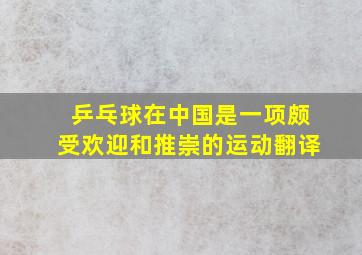 乒乓球在中国是一项颇受欢迎和推崇的运动翻译